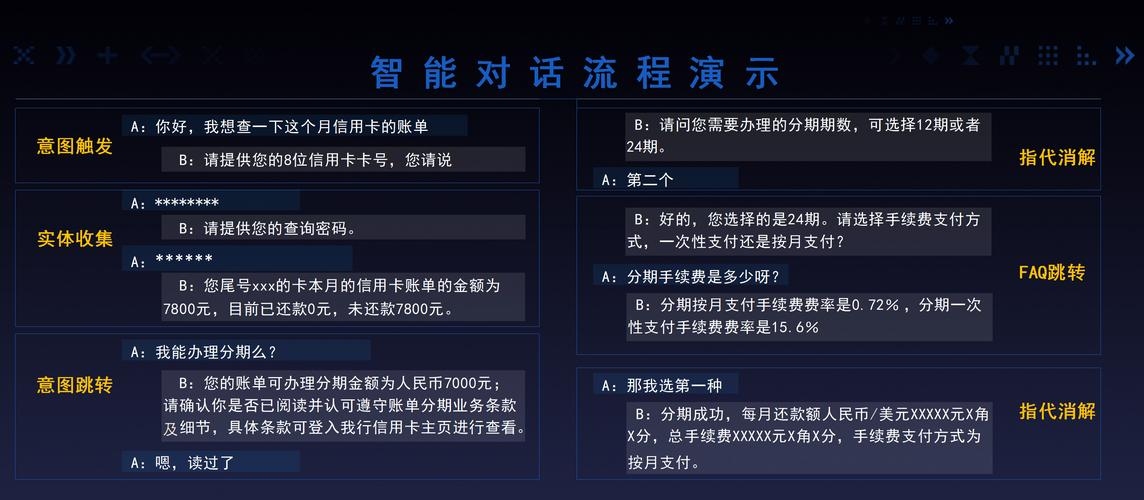 智能对话流程演示

意图触发
A：你好，我想查一下这个月信用卡的账单
B：请提供您的8位信用卡卡号，您请说

实体收集
A：********
B：请提供您的查询密码。
A：******
B：您尾号xxx的卡本月的信用卡账单的金额为7800元，目前已还款0元，未还款7800元。

意图跳转
A：我能办理分期么？
B：您的账单可办理分期金额为人民币7000元；请确认你是否已阅读并认可遵守账单分期业务条款及细节，具体条款可登入我行信用卡主页进行查看。
A：嗯，读过了

B：请问您需要办理的分期期数，可选择12期或者24期。
A：第二个
指代消解

B：好的，您选择的是24期。请选择手续费支付方式，一次性支付还是按月支付？
A：分期手续费是多少呀？
B：分期按月支付手续费费率是0.72%，分期一次性支付手续费费率是15.6%
FAQ跳转

A：那我选第一种
B：分期成功，每月还款额人民币/美元XXXXX元X角X分，总手续费XXXXX元X角X分，手续费支付方式为按月支付。
指代消解